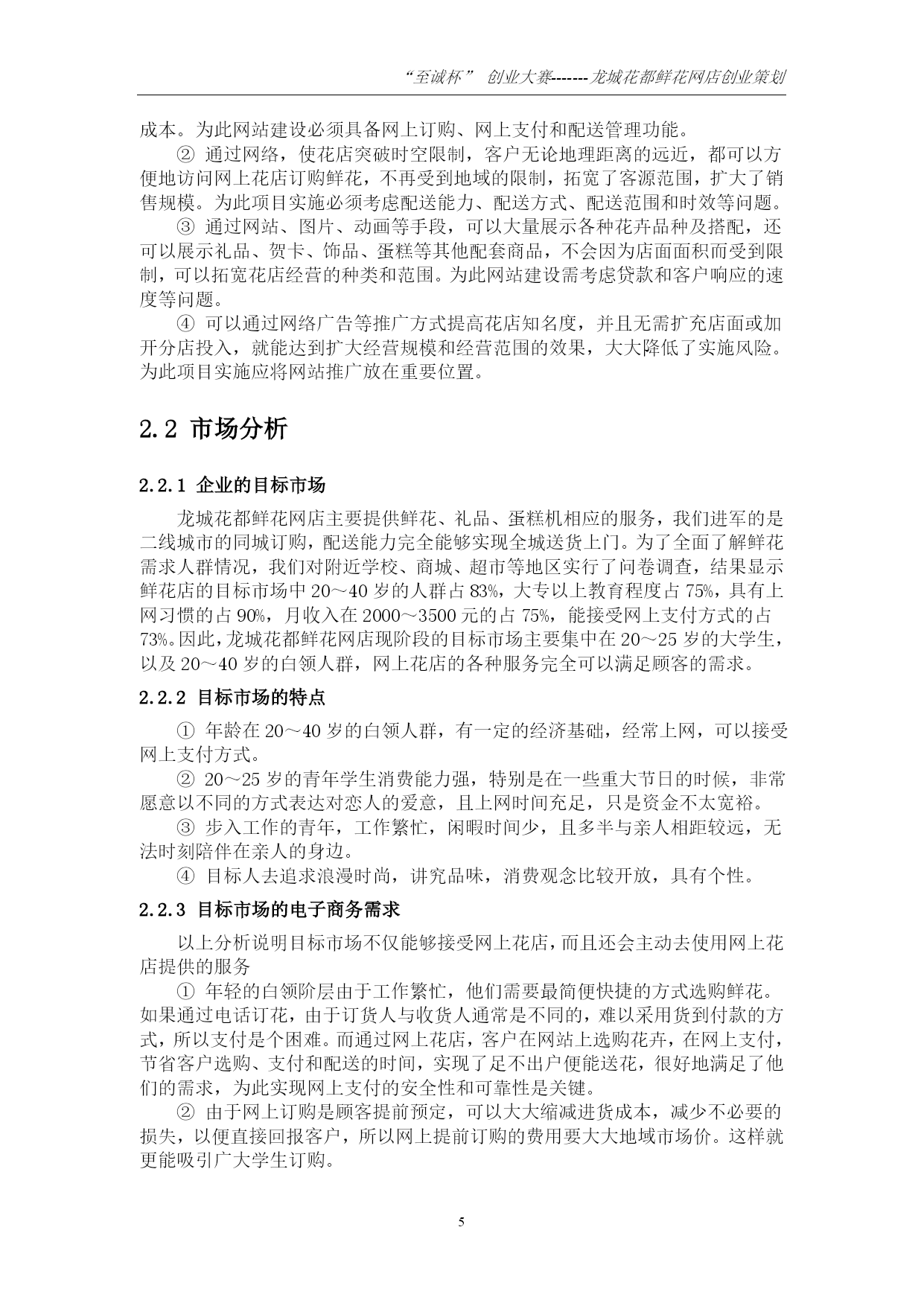 “至诚杯” 创业大赛-------龙城花都鲜花网店创业策划

成本。为此网站建设必须具备网上订购、网上支付和配送管理功能。

② 通过网络，使花店突破时空限制，客户无论地理距离的远近，都可以方便地访问网上花店订购鲜花，不再受到地域的限制，拓宽了客源范围，扩大了销售规模。为此项目实施必须考虑配送能力、配送方式、配送范围和时效等问题。

③ 通过网站、图片、动画等手段，可以大量展示各种花卉品种及搭配，还可以展示礼品、贺卡、饰品、蛋糕等其他配套商品，不会因为店面面积而受到限制，可以拓宽花店经营的种类和范围。为此网站建设需考虑贷款和客户响应的速度等问题。

④ 可以通过网络广告等推广方式提高花店知名度，并且无需扩充店面或加开分店投入，就能达到扩大经营规模和经营范围的效果，大大降低了实施风险。为此项目实施应将网站推广放在重要位置。

2.2 市场分析

2.2.1 企业的目标市场

龙城花都鲜花网店主要提供鲜花、礼品、蛋糕机相应的服务，我们进军的是二线城市的同城订购，配送能力完全能够实现全城送货上门。为了全面了解鲜花需求人群情况，我们对附近学校、商城、超市等地区实行了问卷调查，结果显示鲜花店的目标市场中 20～40 岁的人群占 83%，大专以上教育程度占 75%，具有上网习惯的占 90%，月收入在 2000～3500 元的占 75%，能接受网上支付方式的占 73%。因此，龙城花都鲜花网店现阶段的目标市场主要集中在 20～25 岁的大学生，以及 20～40 岁的白领人群，网上花店的各种服务完全可以满足顾客的需求。

2.2.2 目标市场的特点

① 年龄在 20～40 岁的白领人群，有一定的经济基础，经常上网，可以接受网上支付方式。

② 20～25 岁的青年学生消费能力强，特别是在一些重大节日的时候，非常愿意以不同的方式表达对恋人的爱意，且上网时间充足，只是资金不太宽裕。

③ 步入工作的青年，工作繁忙，闲暇时间少，且多半与亲人相距较远，无法时刻陪伴在亲人的身边。

④ 目标人去追求浪漫时尚，讲究品味，消费观念比较开放，具有个性。

2.2.3 目标市场的电子商务需求

以上分析说明目标市场不仅能够接受网上花店，而且还会主动去使用网上花店提供的服务

① 年轻的白领阶层由于工作繁忙，他们需要最简便快捷的方式选购鲜花。如果通过电话订花，由于订货人与收货人通常是不同的，难以采用货到付款的方式，所以支付是个困难。而通过网上花店，客户在网站上选购花卉，在网上支付，节省客户选购、支付和配送的时间，实现了足不出户便能送花，很好地满足了他们的需求，为此实现网上支付的安全性和可靠性是关键。

② 由于网上订购是顾客提前预定，可以大大缩减进货成本，减少不必要的损失，以便直接回报客户，所以网上提前订购的费用要大大地域市场价。这样就更能吸引广大学生订购。

5